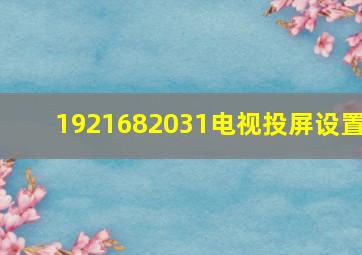 1921682031电视投屏设置